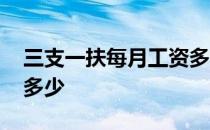 三支一扶每月工资多多少